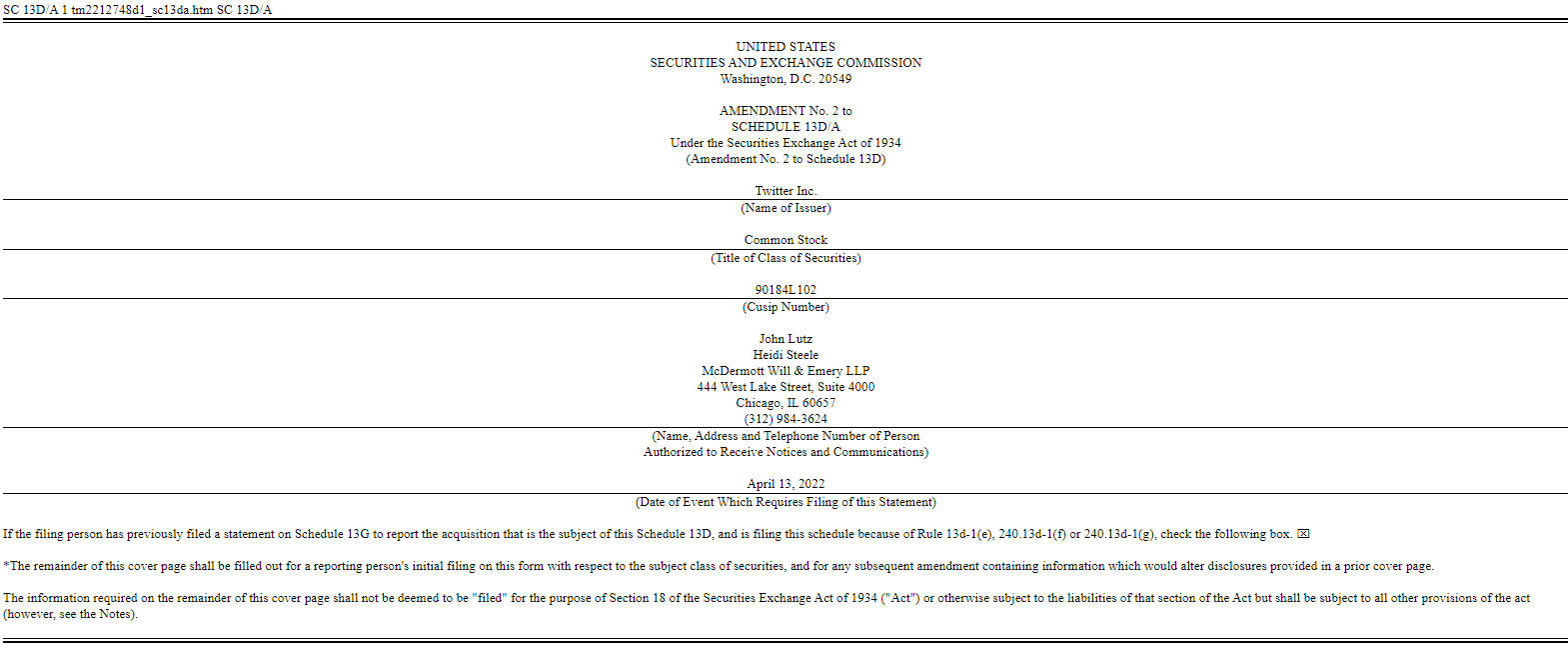 SC 13D/A 1 tm2212748d1_sc13da.htm SC 13D/A

UNITED STATES
SECURITIES AND EXCHANGE COMMISSION
Washington, D.C. 20549

AMENDMENT No. 2 to
SCHEDULE 13D/A
Under the Securities Exchange Act of 1934
(Amendment No. 2 to Schedule 13D)

Twitter Inc.
(Name of Issuer)

Common Stock
(Title of Class of Securities)

90184L102
(Cusip Number)

John Lutz
Heidi Steele
McDermott Will & Emery LLP
444 West Lake Street, Suite 4000
Chicago, IL 60657
(312) 984-3624
(Name, Address and Telephone Number of Person
Authorized to Receive Notices and Communications)

April 13, 2022
(Date of Event Which Requires Filing of this Statement)

If the filing person has previously filed a statement on Schedule 13G to report the acquisition that is the subject of this Schedule 13D, and is filing this schedule because of Rule 13d-1(e), 240.13d-1(f) or 240.13d-1(g), check the following box. ☒

*The remainder of this cover page shall be filled out for a reporting person's initial filing on this form with respect to the subject class of securities, and for any subsequent amendment containing information which would alter disclosures provided in a prior cover page.

The information required on the remainder of this cover page shall not be deemed to be "filed" for the purpose of Section 18 of the Securities Exchange Act of 1934 ("Act") or otherwise subject to the liabilities of that section of the Act but shall be subject to all other provisions of the act (however, see the Notes).